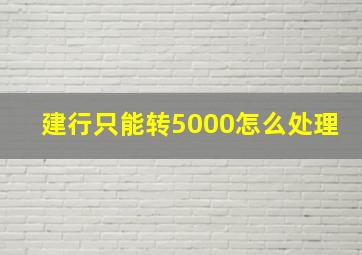 建行只能转5000怎么处理